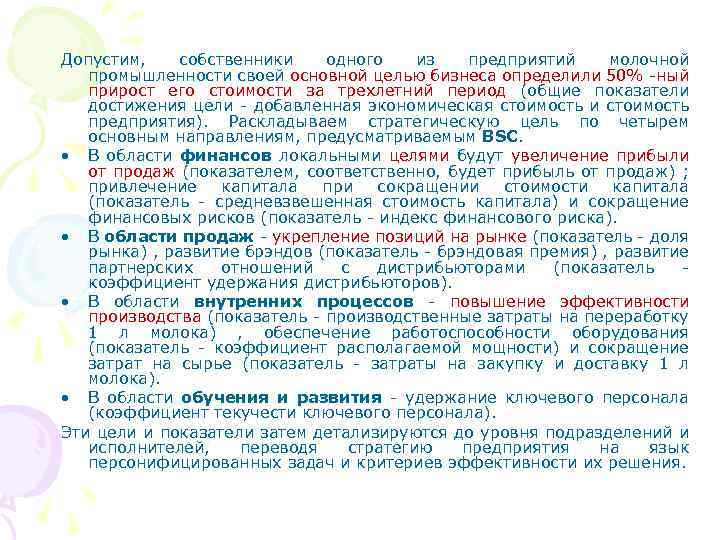 Допустим, собственники одного из предприятий молочной промышленности своей основной целью бизнеса определили 50% -ный прирост его стоимости за трехлетний период (общие показатели достижения цели - добавленная экономическая стоимость и стоимость предприятия). Раскладываем стратегическую цель по четырем основным направлениям, предусматриваемым BSC.

• В области финансов локальными целями будут увеличение прибыли от продаж (показателем, соответственно, будет прибыль от продаж) ; привлечение капитала при сокращении стоимости капитала (показатель - средневзвешенная стоимость капитала) и сокращение финансовых рисков (показатель - индекс финансового риска).

• В области продаж - укрепление позиций на рынке (показатель - доля рынка) , развитие брэндов (показатель - брэндовая премия) , развитие партнерских отношений с дистрибьюторами (показатель - коэффициент удержания дистрибьюторов).

• В области внутренних процессов - повышение эффективности производства (показатель - производственные затраты на переработку 1 л молока) , обеспечение работоспособности оборудования (показатель - коэффициент располагаемой мощности) и сокращение затрат на сырье (показатель - затраты на закупку и доставку 1 л молока).

• В области обучения и развития - удержание ключевого персонала (коэффициент текучести ключевого персонала).

Эти цели и показатели затем детализируются до уровня подразделений и исполнителей, переводя стратегию предприятия на язык персонифицированных задач и критериев эффективности их решения.